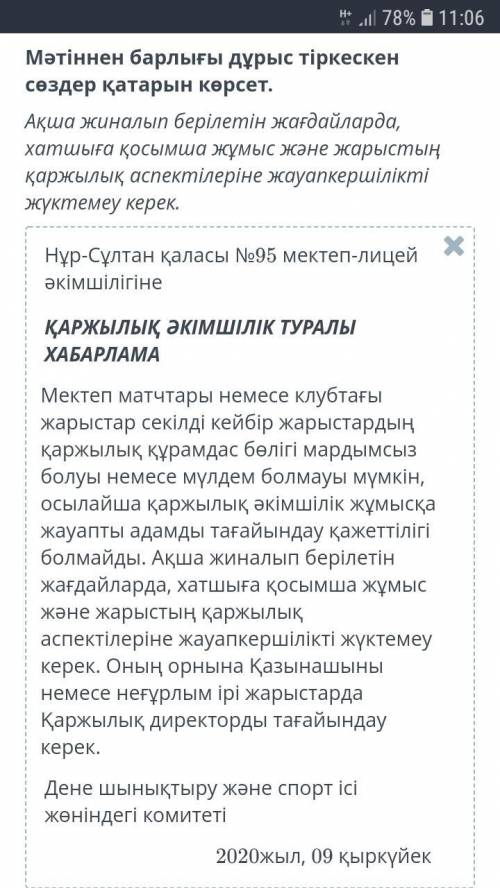 78% 11:06

Мәтіннен барлығы дұрыс тіркескен сөздер қатарын көрсет.

Ақша жиналып берілетін жағдайларда, хатшыға қосымша жұмыс және жарыстың қаржылық аспектілеріне жауапкершілікті жүктемеу керек.

Нұр-Сұлтан қаласы №95 мектеп-лицей әкімшілігіне

ҚАРЖЫЛЫҚ ӘКІМШІЛІК ТУРАЛЫ ХАБАРЛАМА

Мектеп матчтары немесе клубтағы жарыстар секілді кейбір жарыстардың қаржылық құрамдас бөлігі мардымсыз болуы немесе мүлдем болмауы мүмкін, осылайша қаржылық әкімшілік жұмысқа жауапты адамды тағайындау қажеттілігі болмайды. Ақша жиналып берілетін жағдайларда, хатшыға қосымша жұмыс және жарыстың қаржылық аспектілеріне жауапкершілікті жүктемеу керек. Оның орнына Қазынашыны немесе неғұрлым ірі жарыстарда Қаржылық директорды тағайындау керек.

Дене шынықтыру және спорт ісі жөніндегі комитеті

2020жыл, 09 қыркүйек